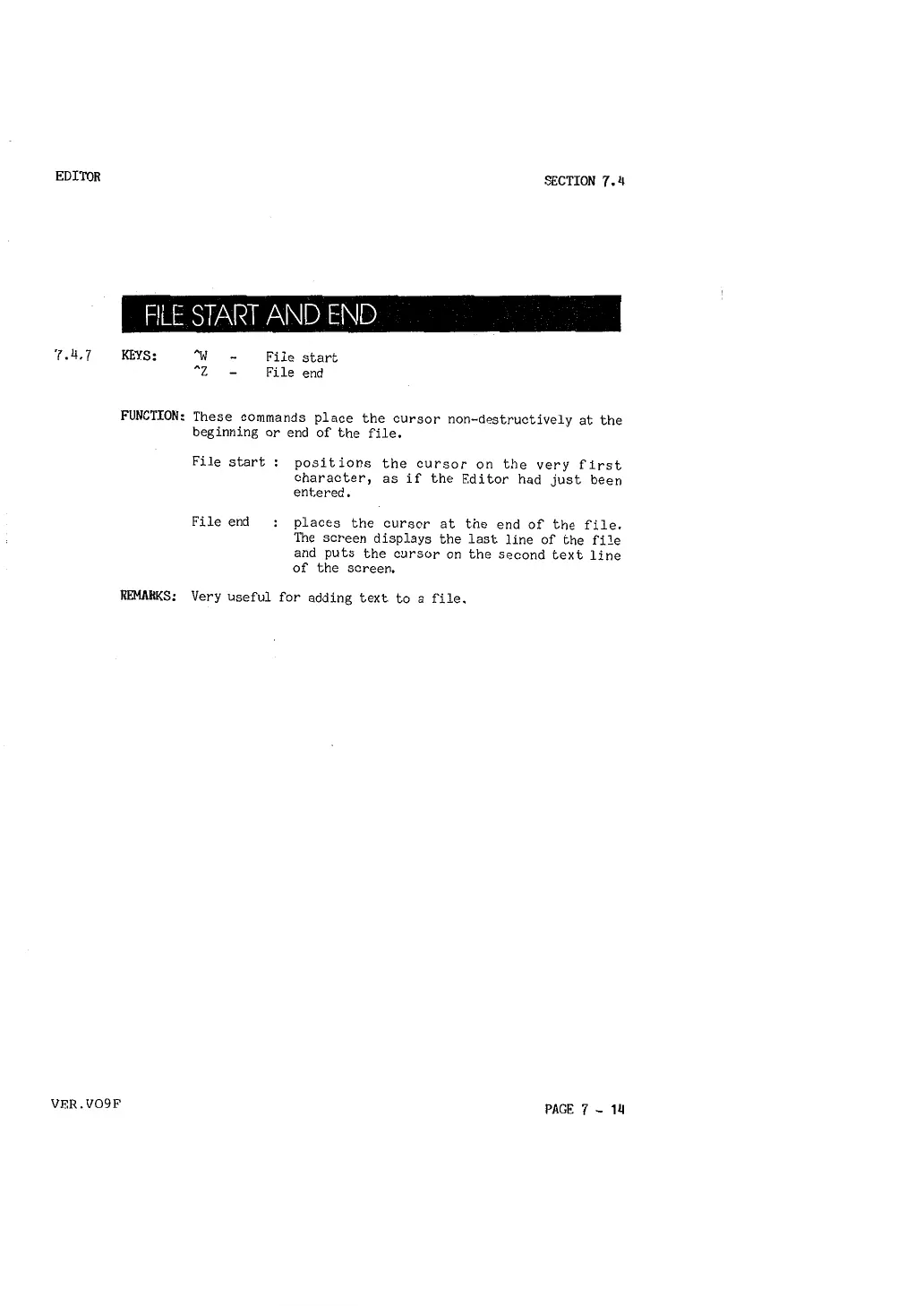 EDITOR

SECTION 7.4

FILE START AND END

7.4.7 KEYS: ^W - File start
^Z - File end

FUNCTION: These commands place the cursor non-destructively at the beginning or end of the file.

File start : positions the cursor on the very first character, as if the Editor had just been entered.

File end : places the cursor at the end of the file. The screen displays the last line of the file and puts the cursor on the second text line of the screen.

REMARKS: Very useful for adding text to a file.

VER.VO9F

PAGE 7 - 14